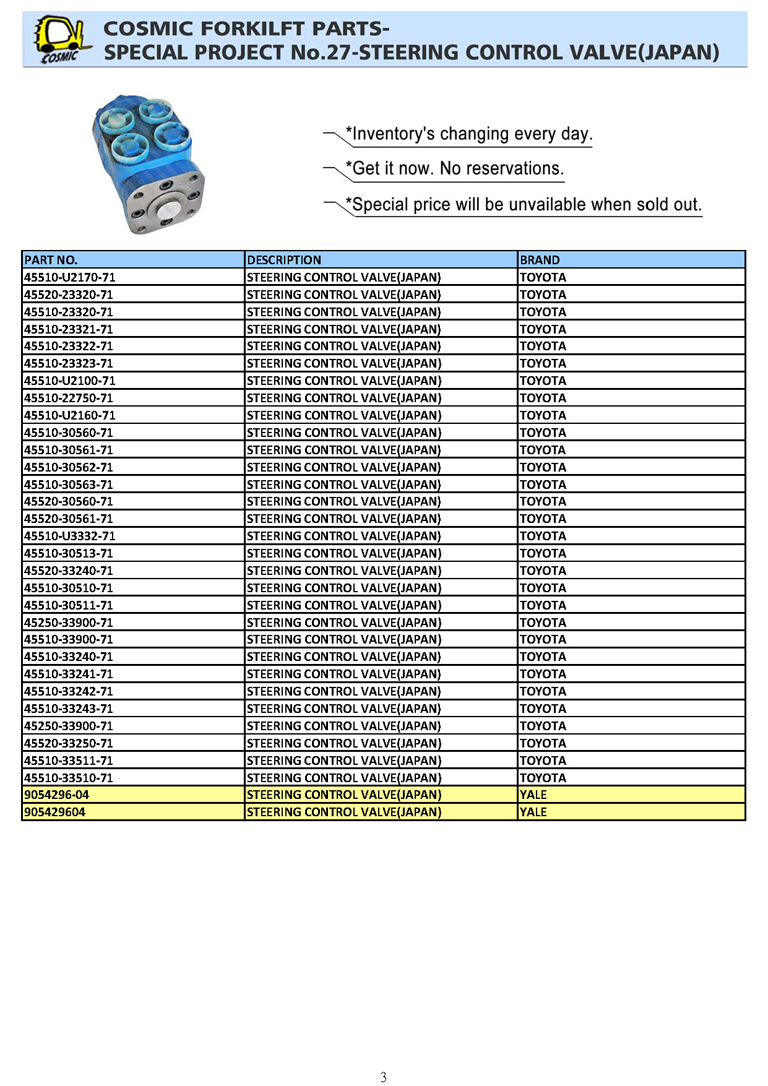 COSMIC

COSMIC FORKILFT PARTS-
SPECIAL PROJECT No.27-STEERING CONTROL VALVE(JAPAN)

*Inventory's changing every day.

*Get it now. No reservations.

*Special price will be unvailable when sold out.

| PART NO. | DESCRIPTION | BRAND |
|---|---|---|
| 45510-U2170-71 | STEERING CONTROL VALVE(JAPAN) | TOYOTA |
| 45520-23320-71 | STEERING CONTROL VALVE(JAPAN) | TOYOTA |
| 45510-23320-71 | STEERING CONTROL VALVE(JAPAN) | TOYOTA |
| 45510-23321-71 | STEERING CONTROL VALVE(JAPAN) | TOYOTA |
| 45510-23322-71 | STEERING CONTROL VALVE(JAPAN) | TOYOTA |
| 45510-23323-71 | STEERING CONTROL VALVE(JAPAN) | TOYOTA |
| 45510-U2100-71 | STEERING CONTROL VALVE(JAPAN) | TOYOTA |
| 45510-22750-71 | STEERING CONTROL VALVE(JAPAN) | TOYOTA |
| 45510-U2160-71 | STEERING CONTROL VALVE(JAPAN) | TOYOTA |
| 45510-30560-71 | STEERING CONTROL VALVE(JAPAN) | TOYOTA |
| 45510-30561-71 | STEERING CONTROL VALVE(JAPAN) | TOYOTA |
| 45510-30562-71 | STEERING CONTROL VALVE(JAPAN) | TOYOTA |
| 45510-30563-71 | STEERING CONTROL VALVE(JAPAN) | TOYOTA |
| 45520-30560-71 | STEERING CONTROL VALVE(JAPAN) | TOYOTA |
| 45520-30561-71 | STEERING CONTROL VALVE(JAPAN) | TOYOTA |
| 45510-U3332-71 | STEERING CONTROL VALVE(JAPAN) | TOYOTA |
| 45510-30513-71 | STEERING CONTROL VALVE(JAPAN) | TOYOTA |
| 45520-33240-71 | STEERING CONTROL VALVE(JAPAN) | TOYOTA |
| 45510-30510-71 | STEERING CONTROL VALVE(JAPAN) | TOYOTA |
| 45510-30511-71 | STEERING CONTROL VALVE(JAPAN) | TOYOTA |
| 45250-33900-71 | STEERING CONTROL VALVE(JAPAN) | TOYOTA |
| 45510-33900-71 | STEERING CONTROL VALVE(JAPAN) | TOYOTA |
| 45510-33240-71 | STEERING CONTROL VALVE(JAPAN) | TOYOTA |
| 45510-33241-71 | STEERING CONTROL VALVE(JAPAN) | TOYOTA |
| 45510-33242-71 | STEERING CONTROL VALVE(JAPAN) | TOYOTA |
| 45510-33243-71 | STEERING CONTROL VALVE(JAPAN) | TOYOTA |
| 45250-33900-71 | STEERING CONTROL VALVE(JAPAN) | TOYOTA |
| 45520-33250-71 | STEERING CONTROL VALVE(JAPAN) | TOYOTA |
| 45510-33511-71 | STEERING CONTROL VALVE(JAPAN) | TOYOTA |
| 45510-33510-71 | STEERING CONTROL VALVE(JAPAN) | TOYOTA |
| 9054296-04 | STEERING CONTROL VALVE(JAPAN) | YALE |
| 905429604 | STEERING CONTROL VALVE(JAPAN) | YALE |

3